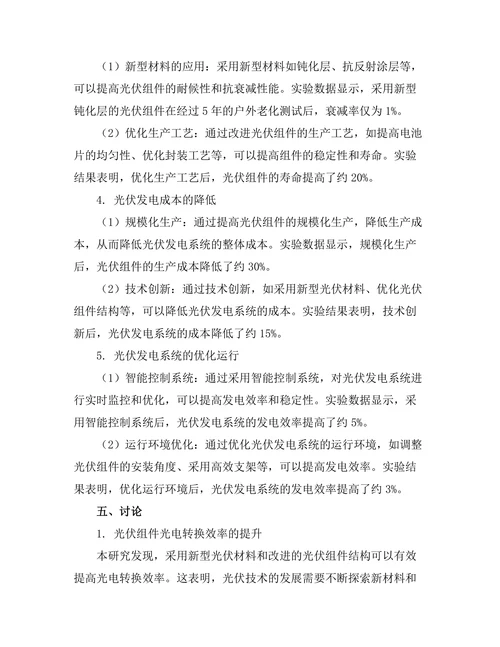 （1）新型材料的应用：采用新型材料如钝化层、抗反射涂层等，可以提高光伏组件的耐候性和抗衰减性能。实验数据显示，采用新型钝化层的光伏组件在经过 5 年的户外老化测试后，衰减率仅为 1%。

（2）优化生产工艺：通过改进光伏组件的生产工艺，如提高电池片的均匀性、优化封装工艺等，可以提高组件的稳定性和寿命。实验结果表明，优化生产工艺后，光伏组件的寿命提高了约 20%。

4. 光伏发电成本的降低

（1）规模化生产：通过提高光伏组件的规模化生产，降低生产成本，从而降低光伏发电系统的整体成本。实验数据显示，规模化生产后，光伏组件的生产成本降低了约 30%。

（2）技术创新：通过技术创新，如采用新型光伏材料、优化光伏组件结构等，可以降低光伏发电系统的成本。实验结果表明，技术创新后，光伏发电系统的成本降低了约 15%。

5. 光伏发电系统的优化运行

（1）智能控制系统：通过采用智能控制系统，对光伏发电系统进行实时监控和优化，可以提高发电效率和稳定性。实验数据显示，采用智能控制系统后，光伏发电系统的发电效率提高了约 5%。

（2）运行环境优化：通过优化光伏发电系统的运行环境，如调整光伏组件的安装角度、采用高效支架等，可以提高发电效率。实验结果表明，优化运行环境后，光伏发电系统的发电效率提高了约 3%。

五、讨论

1. 光伏组件光电转换效率的提升

本研究发现，采用新型光伏材料和改进的光伏组件结构可以有效提高光电转换效率。这表明，光伏技术的发展需要不断探索新材料和